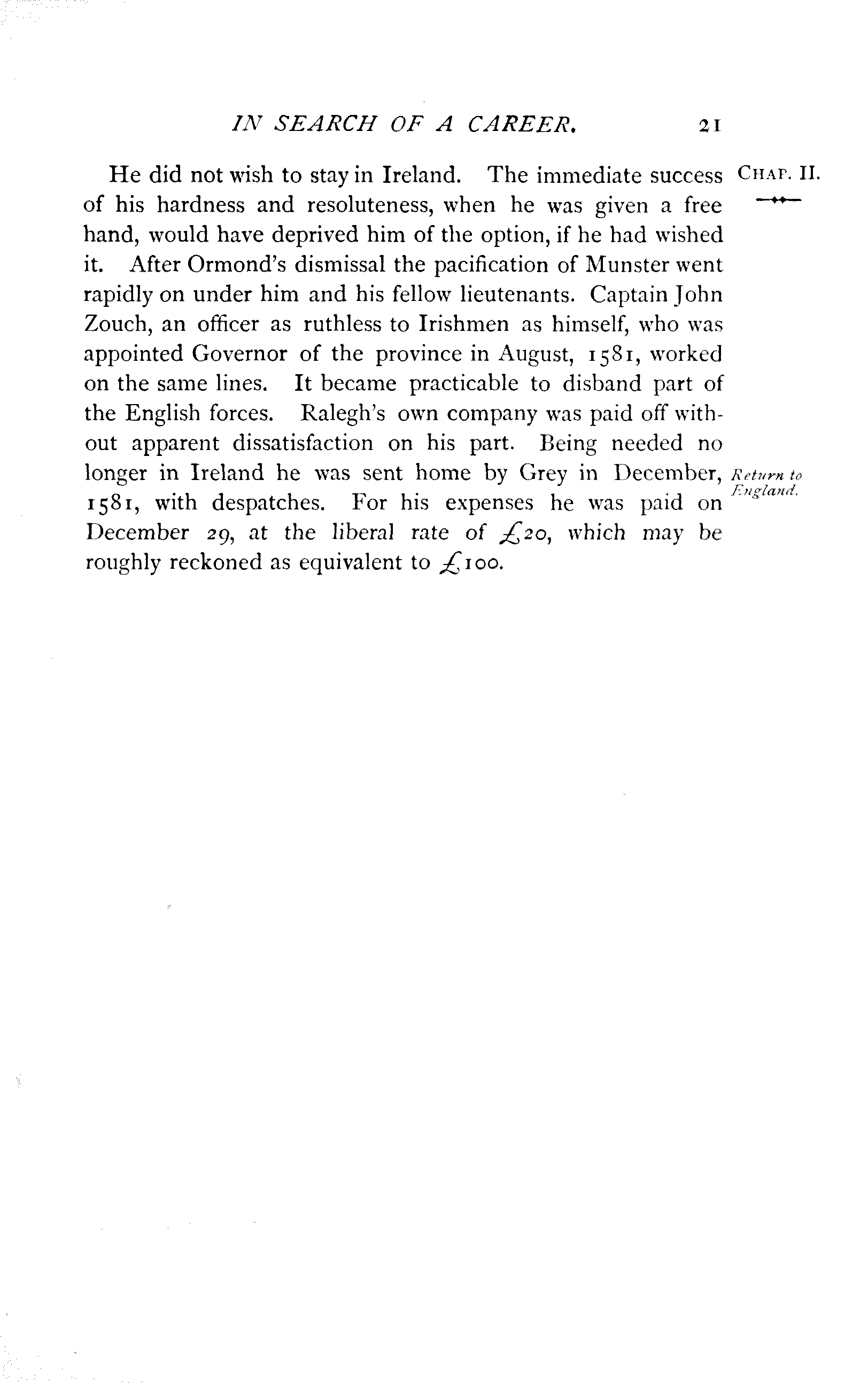 IN SEARCH OF A CAREER. 21

CHAP. II.

He did not wish to stay in Ireland. The immediate success of his hardness and resoluteness, when he was given a free hand, would have deprived him of the option, if he had wished it. After Ormond's dismissal the pacification of Munster went rapidly on under him and his fellow lieutenants. Captain John Zouch, an officer as ruthless to Irishmen as himself, who was appointed Governor of the province in August, 1581, worked on the same lines. It became practicable to disband part of the English forces. Ralegh's own company was paid off without apparent dissatisfaction on his part. Being needed no longer in Ireland he was sent home by Grey in December, 1581, with despatches. For his expenses he was paid on December 29, at the liberal rate of £20, which may be roughly reckoned as equivalent to £100.

Return to England.